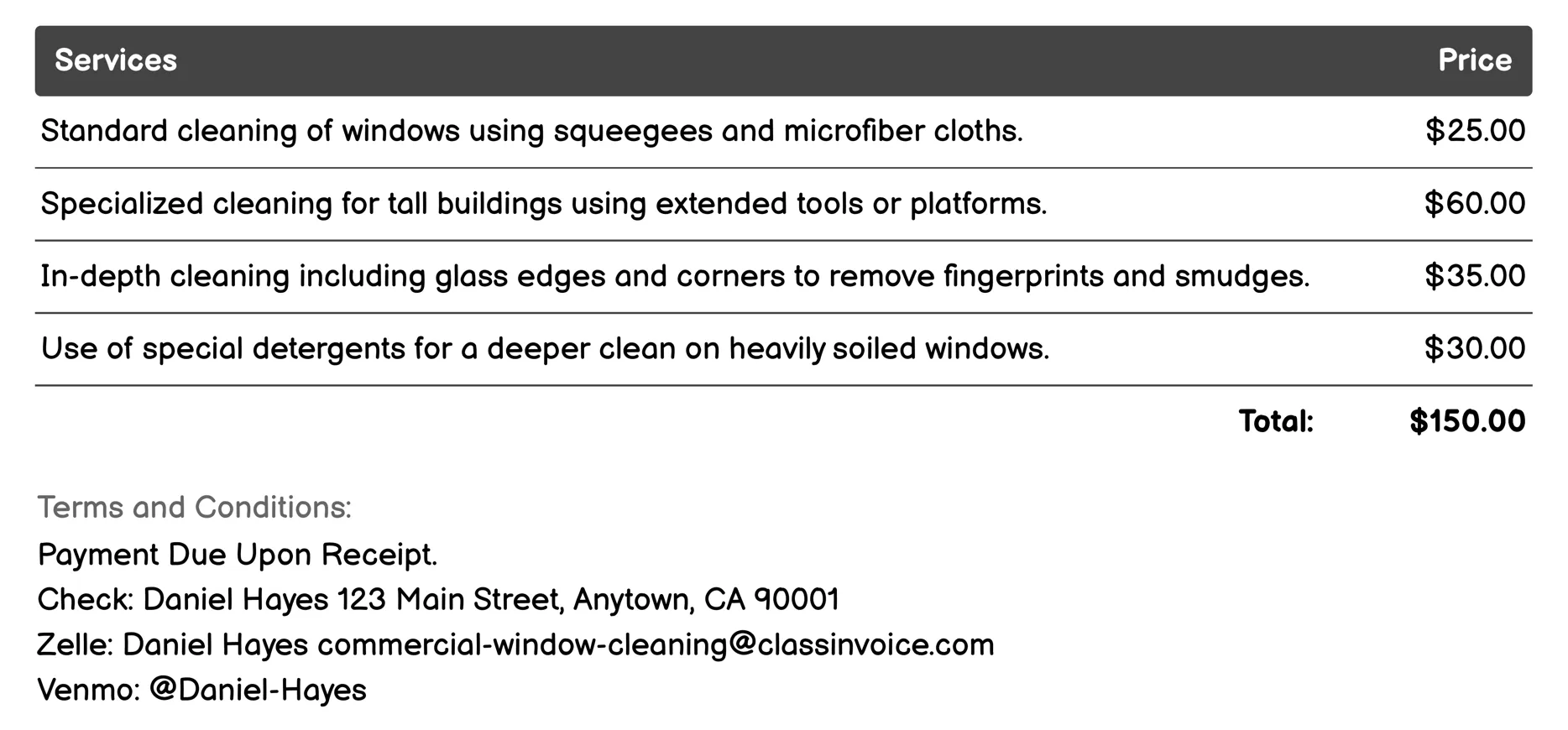 | Services | Price |
|---|---|
| Standard cleaning of windows using squeegees and microfiber cloths. | \$25.00 |
| Specialized cleaning for tall buildings using extended tools or platforms. | \$60.00 |
| In-depth cleaning including glass edges and corners to remove fingerprints and smudges. | \$35.00 |
| Use of special detergents for a deeper clean on heavily soiled windows. | \$30.00 |
| Total: | \$150.00 |

Terms and Conditions:
Payment Due Upon Receipt.
Check: Daniel Hayes 123 Main Street, Anytown, CA 90001
Zelle: Daniel Hayes commercial-window-cleaning@classinvoice.com
Venmo: @Daniel-Hayes